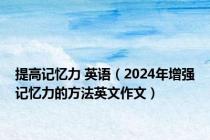 提高记忆力 英语（2024年增强记忆力的方法英文作文）